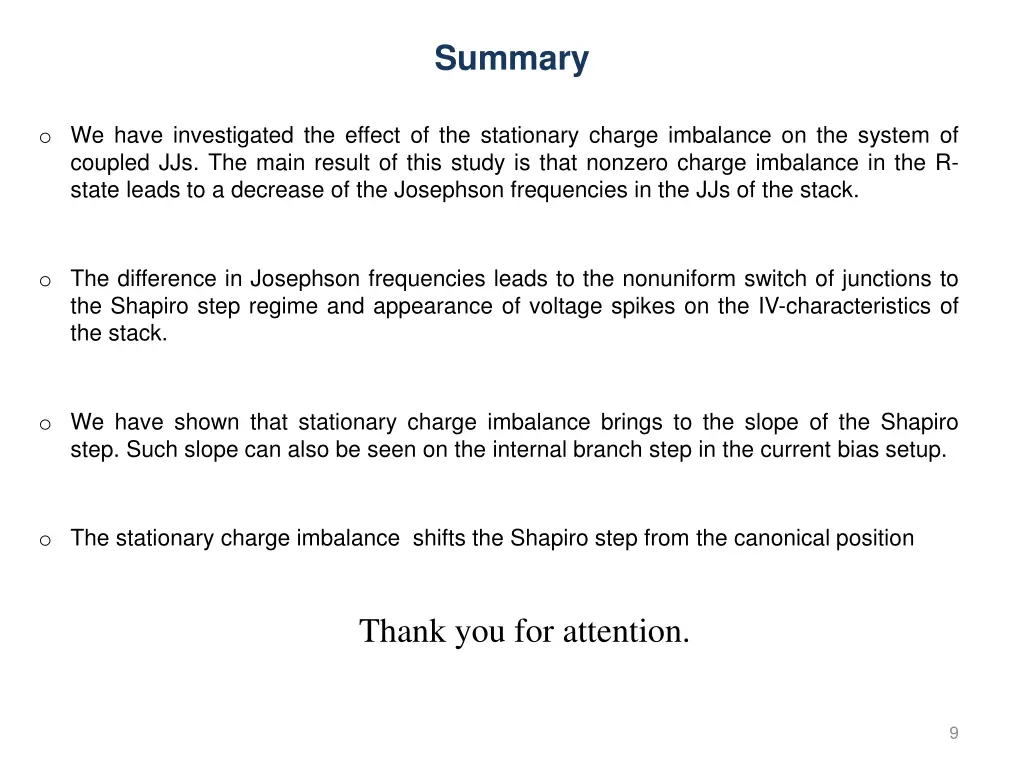 Summary

o We have investigated the effect of the stationary charge imbalance on the system of coupled JJs. The main result of this study is that nonzero charge imbalance in the R-state leads to a decrease of the Josephson frequencies in the JJs of the stack.

o The difference in Josephson frequencies leads to the nonuniform switch of junctions to the Shapiro step regime and appearance of voltage spikes on the IV-characteristics of the stack.

o We have shown that stationary charge imbalance brings to the slope of the Shapiro step. Such slope can also be seen on the internal branch step in the current bias setup.

o The stationary charge imbalance shifts the Shapiro step from the canonical position

Thank you for attention.

9